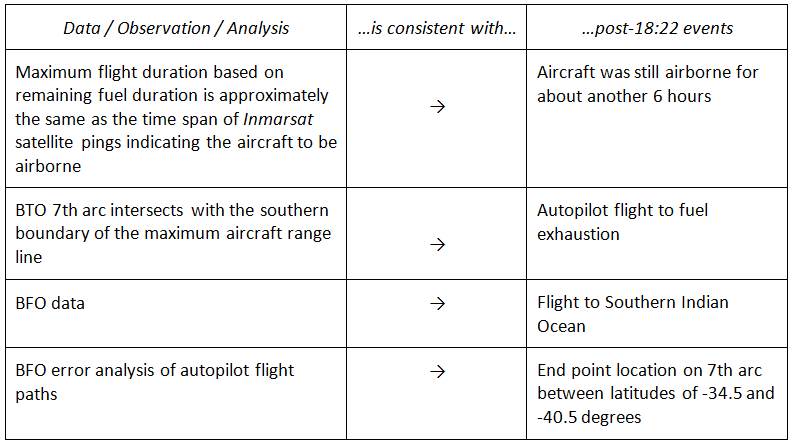 | Data / Observation / Analysis | …is consistent with… | …post-18:22 events |
|---|---|---|
| Maximum flight duration based on remaining fuel duration is approximately the same as the time span of Inmarsat satellite pings indicating the aircraft to be airborne | → | Aircraft was still airborne for about another 6 hours |
| BTO 7th arc intersects with the southern boundary of the maximum aircraft range line | → | Autopilot flight to fuel exhaustion |
| BFO data | → | Flight to Southern Indian Ocean |
| BFO error analysis of autopilot flight paths | → | End point location on 7th arc between latitudes of -34.5 and -40.5 degrees |